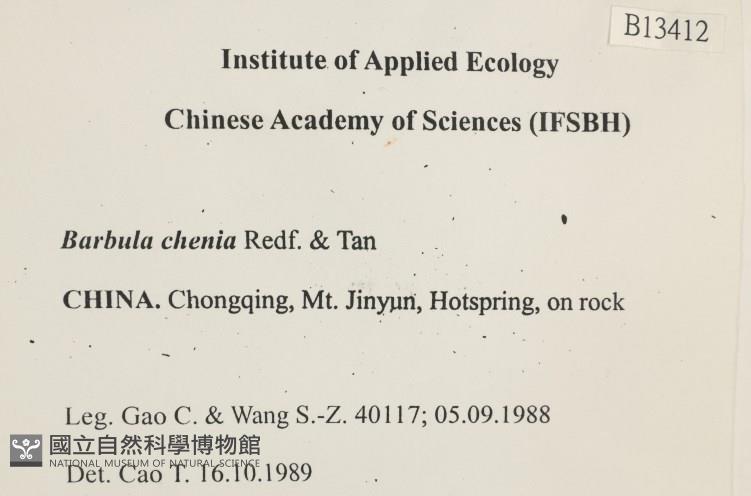 B13412

Institute of Applied Ecology

Chinese Academy of Sciences (IFSBH)

Barbula chenia Redf. & Tan

CHINA. Chongqing, Mt. Jinyun, Hotspring, on rock

Leg. Gao C. & Wang S.-Z. 40117; 05.09.1988

Det. Cao T. 16.10.1989

國立自然科學博物館
NATIONAL MUSEUM OF NATURAL SCIENCE